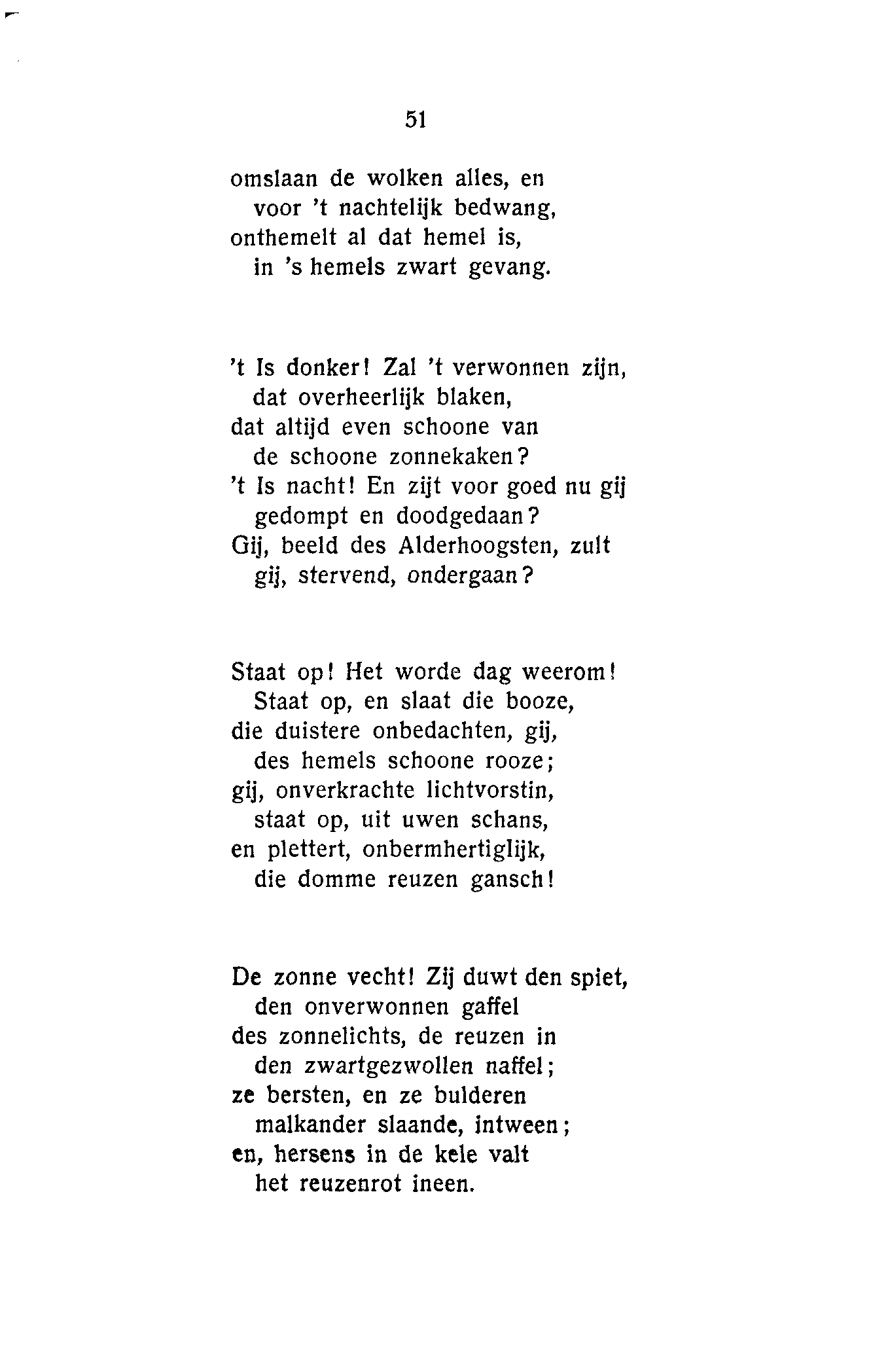 51

omslaan de wolken alles, en
voor 't nachtelijk bedwang,
onthemelt al dat hemel is,
in 's hemels zwart gevang.

't Is donker! Zal 't verwonnen zijn,
dat overheerlijk blaken,
dat altijd even schoone van
de schoone zonnekaken?
't Is nacht! En zijt voor goed nu gij
gedompt en doodgedaan?
Gij, beeld des Alderhoogsten, zult
gij, stervend, ondergaan?

Staat op! Het worde dag weerom!
Staat op, en slaat die booze,
die duistere onbedachten, gij,
des hemels schoone rooze;
gij, onverkrachte lichtvorstin,
staat op, uit uwen schans,
en plettert, onbermhertiglijk,
die domme reuzen gansch!

De zonne vecht! Zij duwt den spiet,
den onverwonnen gaffel
des zonnelichts, de reuzen in
den zwartgezwollen naffel;
ze bersten, en ze bulderen
malkander slaande, intween;
en, hersens in de kele valt
het reuzenrot ineen.